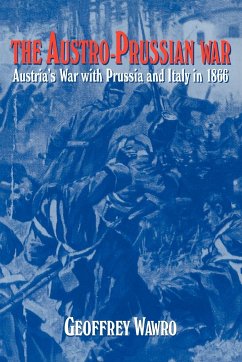 THE AUSTRO-PRUSSIAN WAR
Austria's War with Prussia and Italy in 1866

GEOFFREY WAWRO